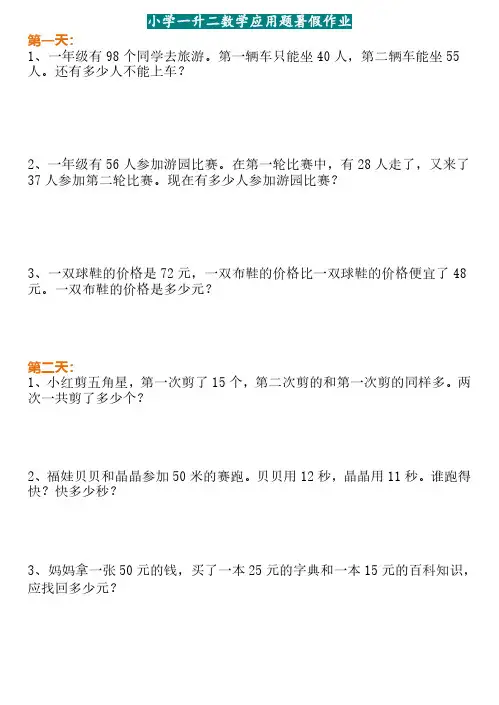 小学一升二数学应用题暑假作业

第一天:

1、一年级有98个同学去旅游。第一辆车只能坐40人，第二辆车能坐55人。还有多少人不能上车?

2、一年级有56人参加游园比赛。在第一轮比赛中，有28人走了，又来了37人参加第二轮比赛。现在有多少人参加游园比赛?

3、一双球鞋的价格是72元，一双布鞋的价格比一双球鞋的价格便宜了48元。一双布鞋的价格是多少元?

第二天:

1、小红剪五角星，第一次剪了15个，第二次剪的和第一次剪的同样多。两次一共剪了多少个?

2、福娃贝贝和晶晶参加50米的赛跑。贝贝用12秒，晶晶用11秒。谁跑得快?快多少秒?

3、妈妈拿一张50元的钱，买了一本25元的字典和一本15元的百科知识，应找回多少元?